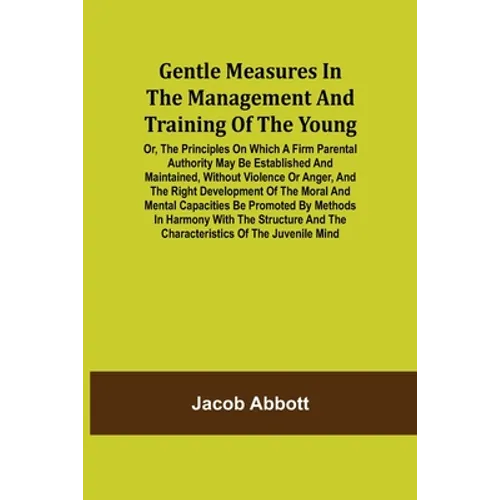 Gentle Measures In The Management And Training Of The Young

Or, The Principles On Which A Firm Parental Authority May Be Established And Maintained, Without Violence Or Anger, And The Right Development Of The Moral And Mental Capacities Be Promoted By Methods In Harmony With The Structure And The Characteristics Of The Juvenile Mind

Jacob Abbott